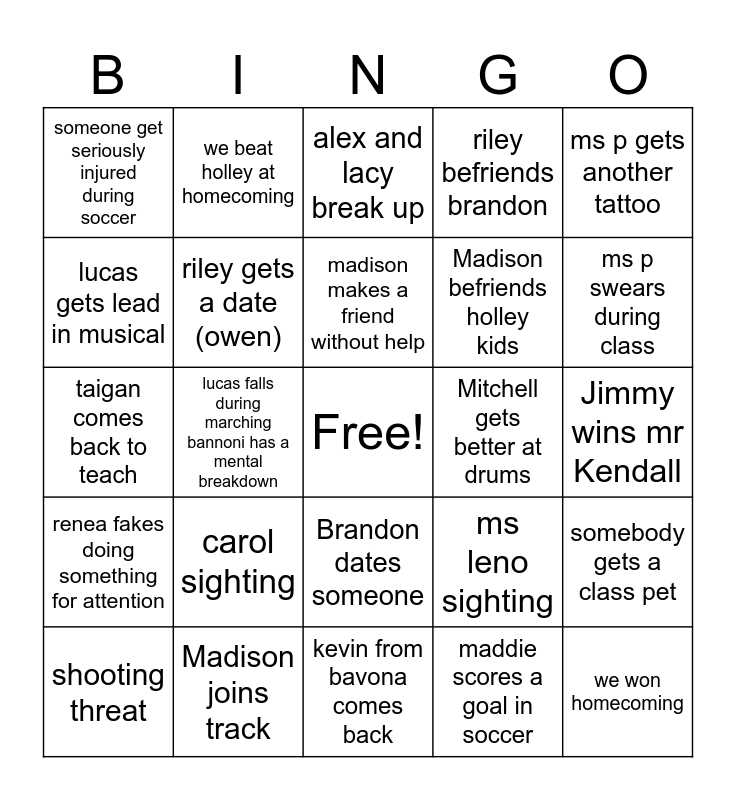 | B | I | N | G | O |
|---|---|---|---|---|
| someone get seriously injured during soccer | we beat holley at homecoming | alex and lacy break up | riley befriends brandon | ms p gets another tattoo |
| lucas gets lead in musical | riley gets a date (owen) | madison makes a friend without help | Madison befriends holley kids | ms p swears during class |
| taigan comes back to teach | lucas falls during marching bannoni has a mental breakdown | Free! | Mitchell gets better at drums | Jimmy wins mr Kendall |
| renea fakes doing something for attention | carol sighting | Brandon dates someone | ms leno sighting | somebody gets a class pet |
| shooting threat | Madison joins track | kevin from bavona comes back | maddie scores a goal in soccer | we won homecoming |